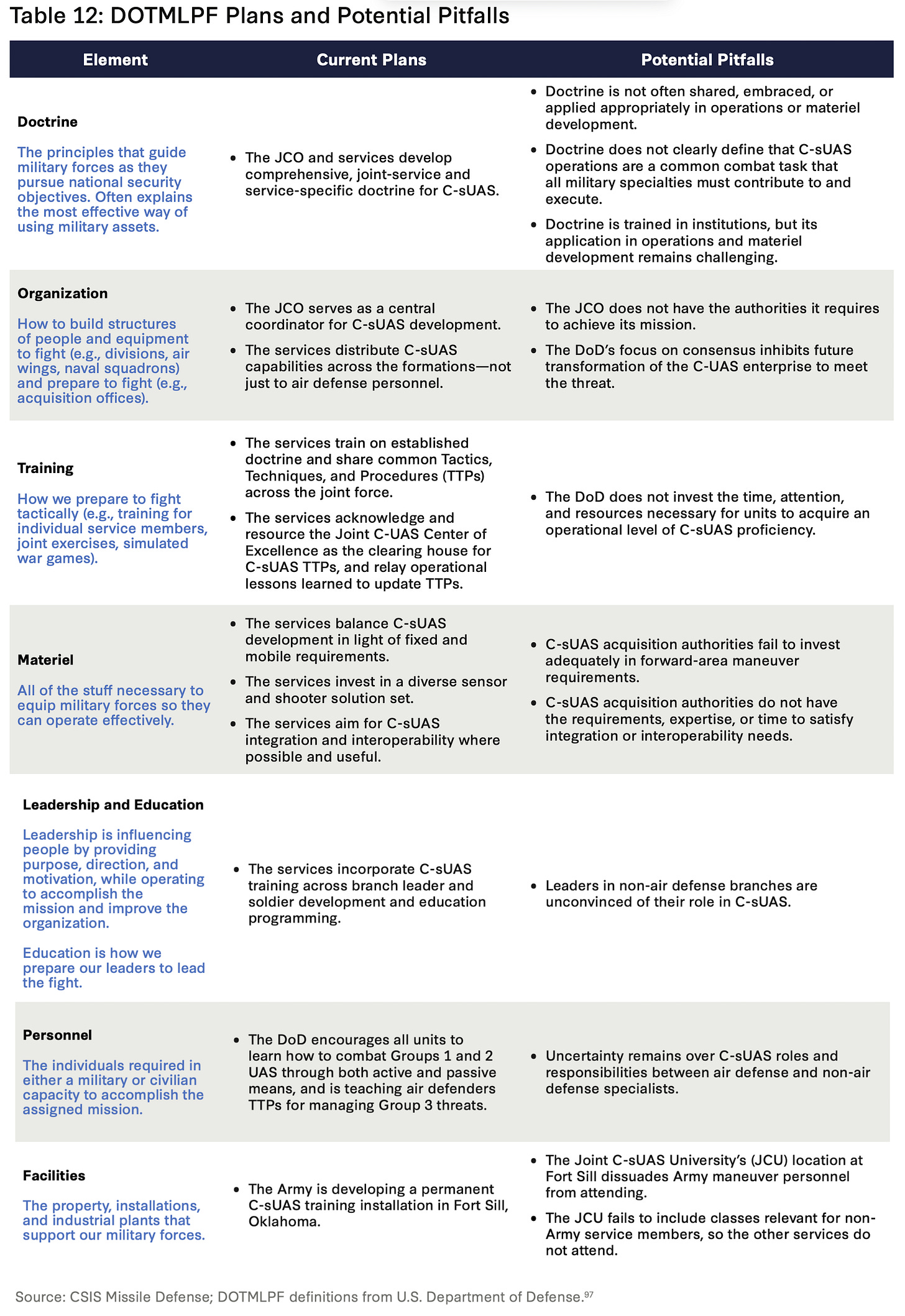 Table 12: DOTMLPF Plans and Potential Pitfalls

| Element | Current Plans | Potential Pitfalls |
|---|---|---|
| **Doctrine** The principles that guide military forces as they pursue national security objectives. Often explains the most effective way of using military assets. | • The JCO and services develop comprehensive, joint-service and service-specific doctrine for C-sUAS. | • Doctrine is not often shared, embraced, or applied appropriately in operations or materiel development. • Doctrine does not clearly define that C-sUAS operations are a common combat task that all military specialties must contribute to and execute. • Doctrine is trained in institutions, but its application in operations and materiel development remains challenging. |
| **Organization** How to build structures of people and equipment to fight (e.g., divisions, air wings, naval squadrons) and prepare to fight (e.g., acquisition offices). | • The JCO serves as a central coordinator for C-sUAS development. • The services distribute C-sUAS capabilities across the formations—not just to air defense personnel. | • The JCO does not have the authorities it requires to achieve its mission. • The DoD's focus on consensus inhibits future transformation of the C-UAS enterprise to meet the threat. |
| **Training** How we prepare to fight tactically (e.g., training for individual service members, joint exercises, simulated war games). | • The services train on established doctrine and share common Tactics, Techniques, and Procedures (TTPs) across the joint force. • The services acknowledge and resource the Joint C-UAS Center of Excellence as the clearing house for C-sUAS TTPs, and relay operational lessons learned to update TTPs. | • The DoD does not invest the time, attention, and resources necessary for units to acquire an operational level of C-sUAS proficiency. |
| **Materiel** All of the stuff necessary to equip military forces so they can operate effectively. | • The services balance C-sUAS development in light of fixed and mobile requirements. • The services invest in a diverse sensor and shooter solution set. • The services aim for C-sUAS integration and interoperability where possible and useful. | • C-sUAS acquisition authorities fail to invest adequately in forward-area maneuver requirements. • C-sUAS acquisition authorities do not have the requirements, expertise, or time to satisfy integration or interoperability needs. |
| **Leadership and Education** Leadership is influencing people by providing purpose, direction, and motivation, while operating to accomplish the mission and improve the organization. Education is how we prepare our leaders to lead the fight. | • The services incorporate C-sUAS training across branch leader and soldier development and education programming. | • Leaders in non-air defense branches are unconvinced of their role in C-sUAS. |
| **Personnel** The individuals required in either a military or civilian capacity to accomplish the assigned mission. | • The DoD encourages all units to learn how to combat Groups 1 and 2 UAS through both active and passive means, and is teaching air defenders TTPs for managing Group 3 threats. | • Uncertainty remains over C-sUAS roles and responsibilities between air defense and non-air defense specialists. |
| **Facilities** The property, installations, and industrial plants that support our military forces. | • The Army is developing a permanent C-sUAS training installation in Fort Sill, Oklahoma. | • The Joint C-sUAS University's (JCU) location at Fort Sill dissuades Army maneuver personnel from attending. • The JCU fails to include classes relevant for non-Army service members, so the other services do not attend. |

Source: CSIS Missile Defense; DOTMLPF definitions from U.S. Department of Defense.$^{97}$